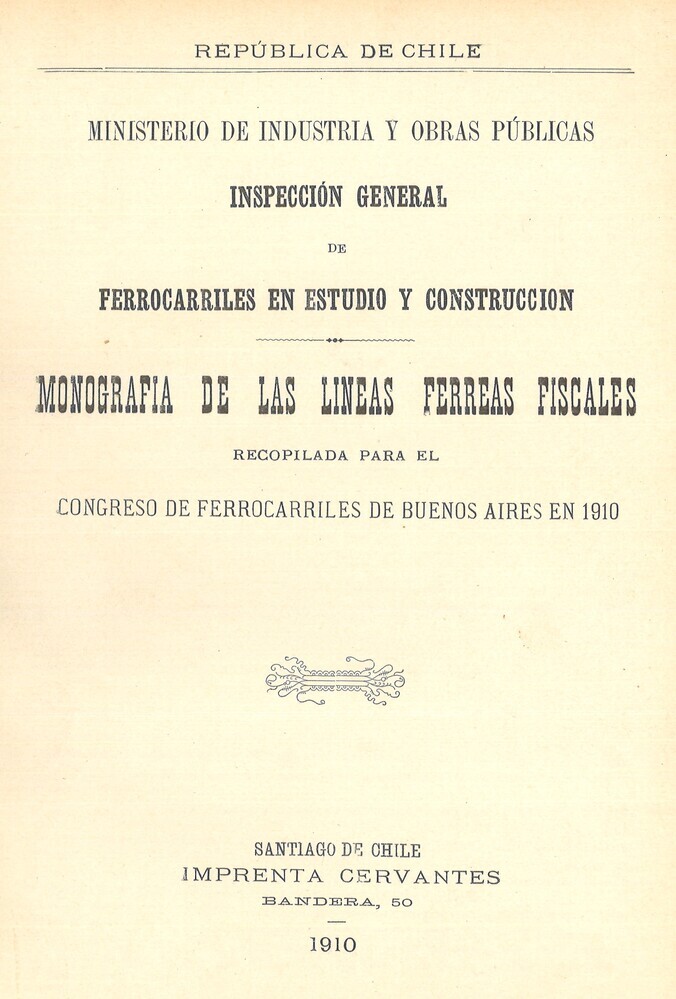 REPÚBLICA DE CHILE

MINISTERIO DE INDUSTRIA Y OBRAS PÚBLICAS

INSPECCIÓN GENERAL

DE

FERROCARRILES EN ESTUDIO Y CONSTRUCCION

MONOGRAFIA DE LAS LINEAS FERREAS FISCALES

RECOPILADA PARA EL

CONGRESO DE FERROCARRILES DE BUENOS AIRES EN 1910

SANTIAGO DE CHILE
IMPRENTA CERVANTES
BANDERA, 50

1910